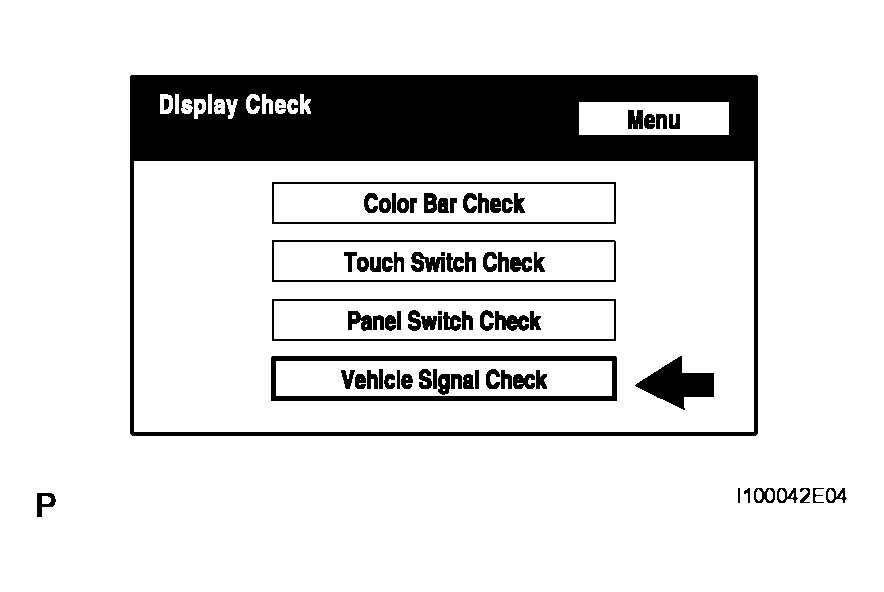 Display Check

Menu

Color Bar Check

Touch Switch Check

Panel Switch Check

Vehicle Signal Check

P

I100042E04